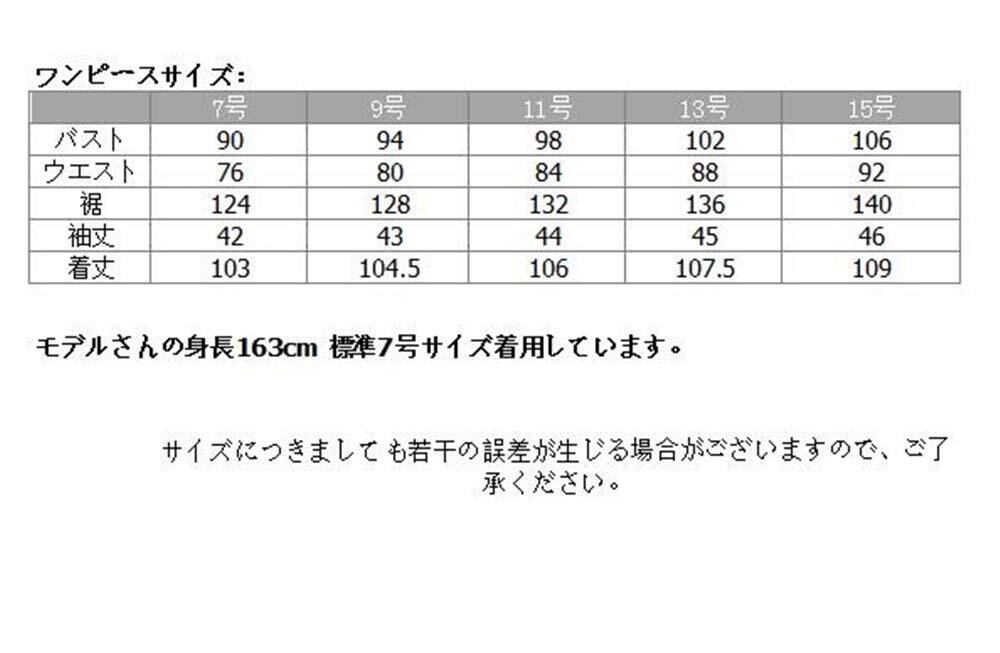 ワンピースサイズ:

|  | 7号 | 9号 | 11号 | 13号 | 15号 |
|---|---|---|---|---|---|
| バスト | 90 | 94 | 98 | 102 | 106 |
| ウエスト | 76 | 80 | 84 | 88 | 92 |
| 裾 | 124 | 128 | 132 | 136 | 140 |
| 袖丈 | 42 | 43 | 44 | 45 | 46 |
| 着丈 | 103 | 104.5 | 106 | 107.5 | 109 |

モデルさんの身長163cm 標準7号サイズ着用しています。

サイズにつきましても若干の誤差が生じる場合がございますので、ご了承ください。